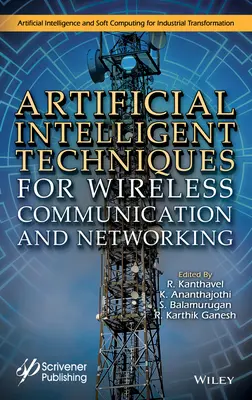 Artificial Intelligence and Soft Computing for Industrial Transformation

ARTIFICIAL INTELLIGENT TECHNIQUES FOR WIRELESS COMMUNICATION AND NETWORKING

Edited By
R. Kanthavel
K. Ananthajothi
S. Balamurugan
R. Karthik Ganesh

Scrivener Publishing

WILEY